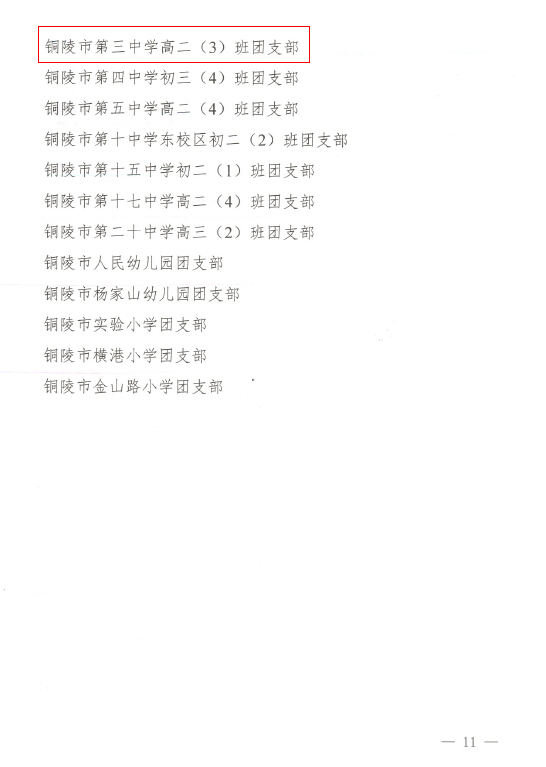 铜陵市第三中学高二（3）班团支部
铜陵市第四中学初三（4）班团支部
铜陵市第五中学高二（4）班团支部
铜陵市第十中学东校区初二（2）班团支部
铜陵市第十五中学初二（1）班团支部
铜陵市第十七中学高二（4）班团支部
铜陵市第二十中学高三（2）班团支部
铜陵市人民幼儿园团支部
铜陵市杨家山幼儿园团支部
铜陵市实验小学团支部
铜陵市横港小学团支部
铜陵市金山路小学团支部

— 11 —